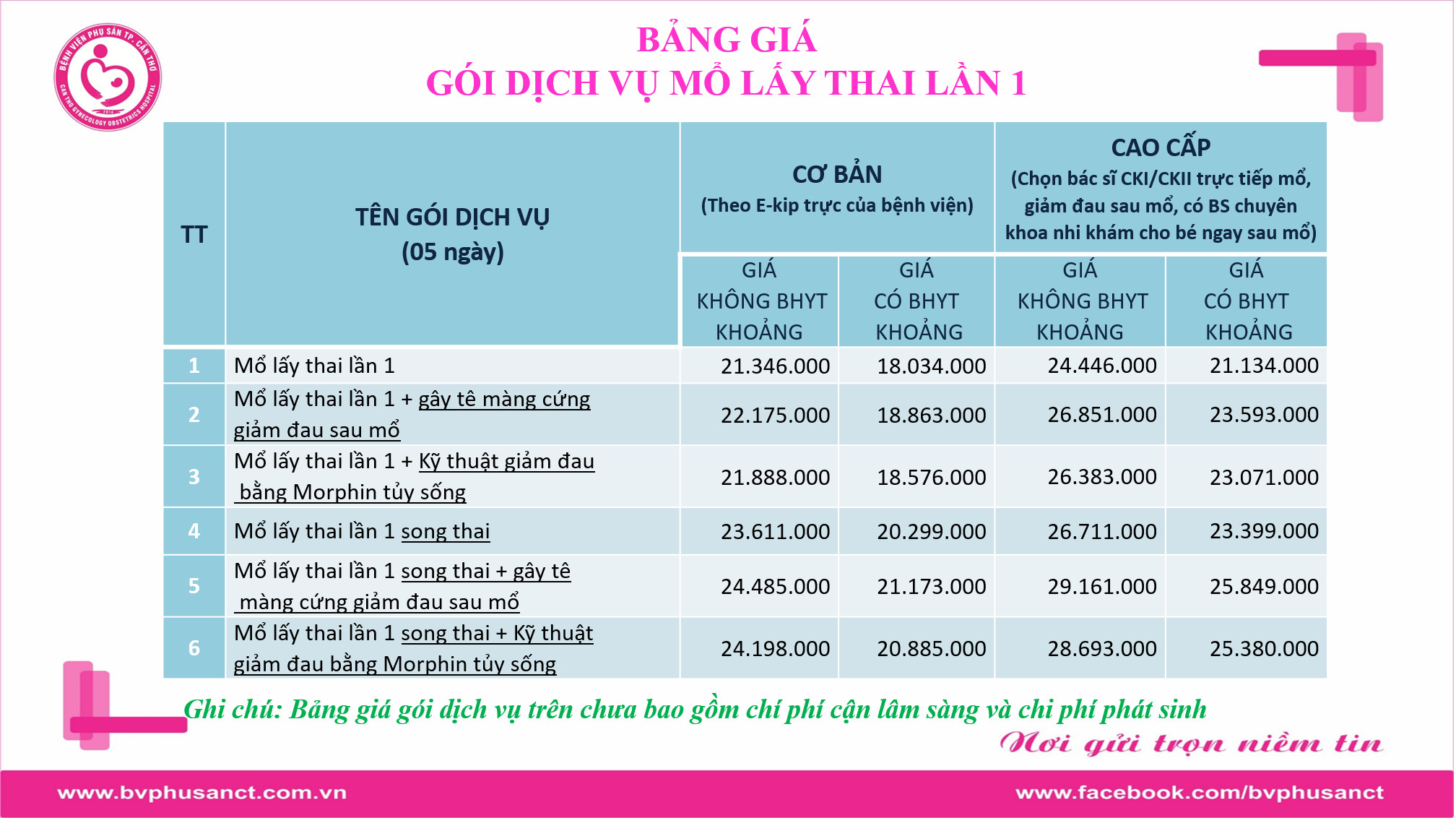 BỆNH VIỆN PHỤ SẢN TP. CẦN THƠ
CAN THO GYNECOLOGY OBSTETRICS HOSPITAL

BẢNG GIÁ
GÓI DỊCH VỤ MỔ LẤY THAI LẦN 1

| TT | TÊN GÓI DỊCH VỤ (05 ngày) | CƠ BẢN (Theo E-kip trực của bệnh viện) GIÁ KHÔNG BHYT KHOẢNG | CƠ BẢN (Theo E-kip trực của bệnh viện) GIÁ CÓ BHYT KHOẢNG | CAO CẤP (Chọn bác sĩ CKI/CKII trực tiếp mổ, giảm đau sau mổ, có BS chuyên khoa nhi khám cho bé ngay sau mổ) GIÁ KHÔNG BHYT KHOẢNG | CAO CẤP (Chọn bác sĩ CKI/CKII trực tiếp mổ, giảm đau sau mổ, có BS chuyên khoa nhi khám cho bé ngay sau mổ) GIÁ CÓ BHYT KHOẢNG |
|---|---|---|---|---|---|
| 1 | Mổ lấy thai lần 1 | 21.346.000 | 18.034.000 | 24.446.000 | 21.134.000 |
| 2 | Mổ lấy thai lần 1 + gây tê màng cứng giảm đau sau mổ | 22.175.000 | 18.863.000 | 26.851.000 | 23.593.000 |
| 3 | Mổ lấy thai lần 1 + Kỹ thuật giảm đau bằng Morphin tủy sống | 21.888.000 | 18.576.000 | 26.383.000 | 23.071.000 |
| 4 | Mổ lấy thai lần 1 song thai | 23.611.000 | 20.299.000 | 26.711.000 | 23.399.000 |
| 5 | Mổ lấy thai lần 1 song thai + gây tê màng cứng giảm đau sau mổ | 24.485.000 | 21.173.000 | 29.161.000 | 25.849.000 |
| 6 | Mổ lấy thai lần 1 song thai + Kỹ thuật giảm đau bằng Morphin tủy sống | 24.198.000 | 20.885.000 | 28.693.000 | 25.380.000 |

Ghi chú: Bảng giá gói dịch vụ trên chưa bao gồm chí phí cận lâm sàng và chi phí phát sinh

Nơi gửi trọn niềm tin

www.bvphusanct.com.vn
www.facebook.com/bvphusanct